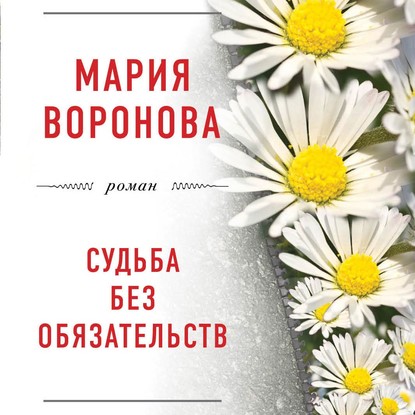 МАРИЯ ВОРОНОВА

роман

СУДЬБА БЕЗ ОБЯЗАТЕЛЬСТВ